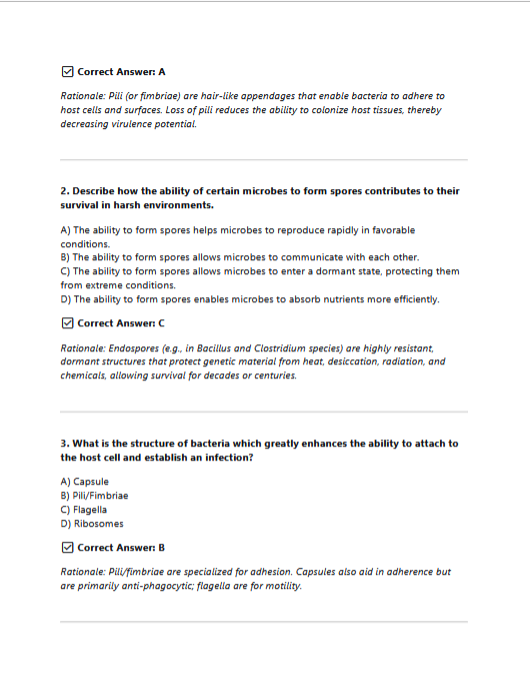 ☑ Correct Answer: A

Rationale: Pili (or fimbriae) are hair-like appendages that enable bacteria to adhere to host cells and surfaces. Loss of pili reduces the ability to colonize host tissues, thereby decreasing virulence potential.

2. Describe how the ability of certain microbes to form spores contributes to their survival in harsh environments.

A) The ability to form spores helps microbes to reproduce rapidly in favorable conditions.
B) The ability to form spores allows microbes to communicate with each other.
C) The ability to form spores allows microbes to enter a dormant state, protecting them from extreme conditions.
D) The ability to form spores enables microbes to absorb nutrients more efficiently.

☑ Correct Answer: C

Rationale: Endospores (e.g., in Bacillus and Clostridium species) are highly resistant, dormant structures that protect genetic material from heat, desiccation, radiation, and chemicals, allowing survival for decades or centuries.

3. What is the structure of bacteria which greatly enhances the ability to attach to the host cell and establish an infection?

A) Capsule
B) Pili/Fimbriae
C) Flagella
D) Ribosomes

☑ Correct Answer: B

Rationale: Pili/fimbriae are specialized for adhesion. Capsules also aid in adherence but are primarily anti-phagocytic; flagella are for motility.